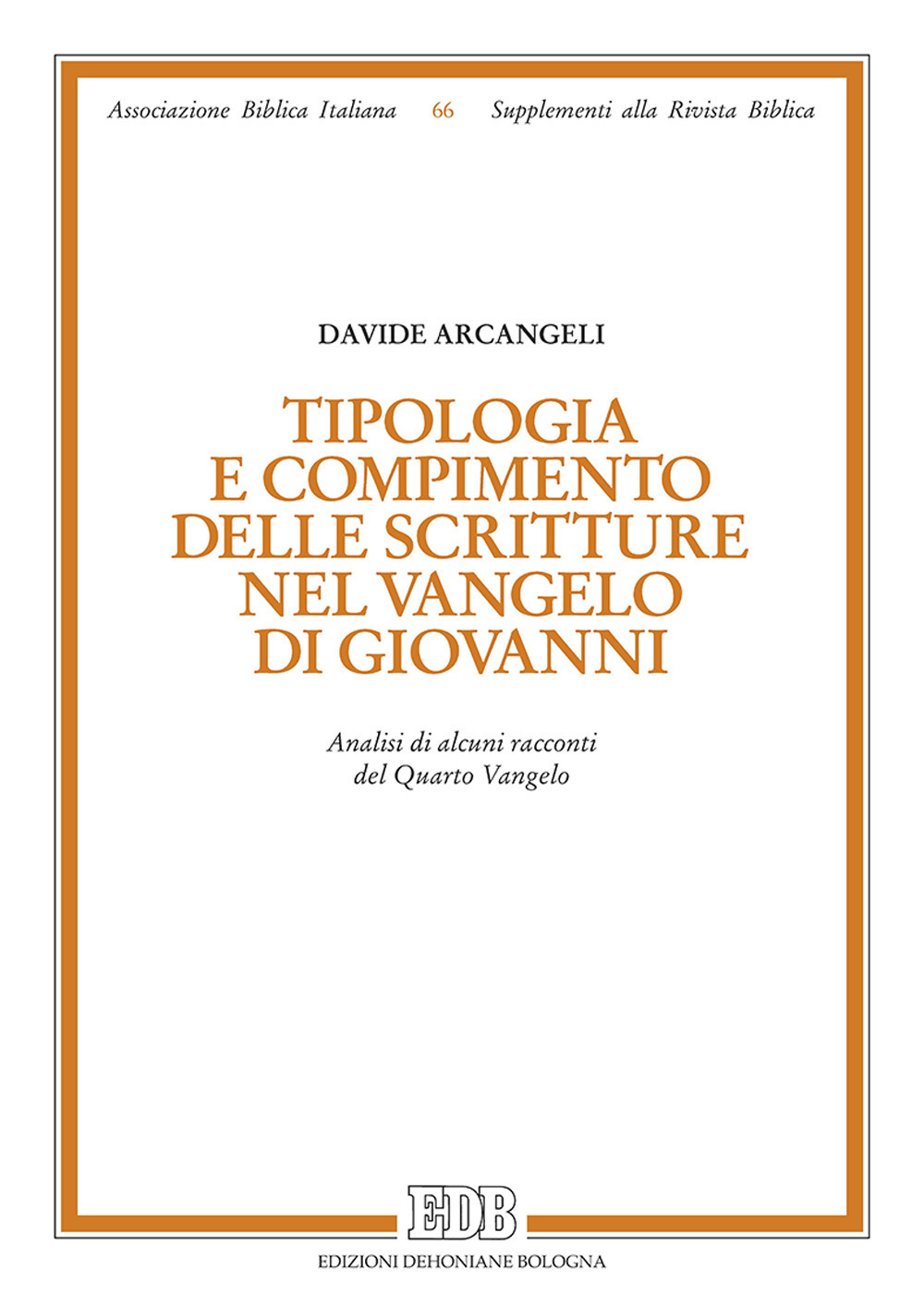 Associazione Biblica Italiana 66 Supplementi alla Rivista Biblica

DAVIDE ARCANGELI

TIPOLOGIA
E COMPIMENTO
DELLE SCRITTURE
NEL VANGELO
DI GIOVANNI

Analisi di alcuni racconti
del Quarto Vangelo

EDB

EDIZIONI DEHONIANE BOLOGNA